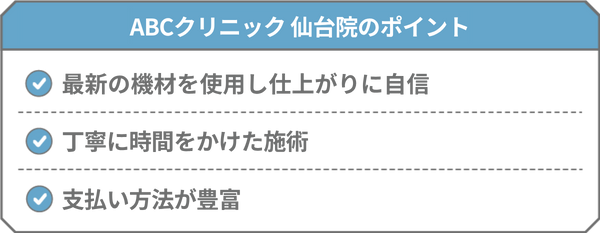 ABCクリニック 仙台院のポイント

最新の機材を使用し仕上がりに自信

丁寧に時間をかけた施術

支払い方法が豊富